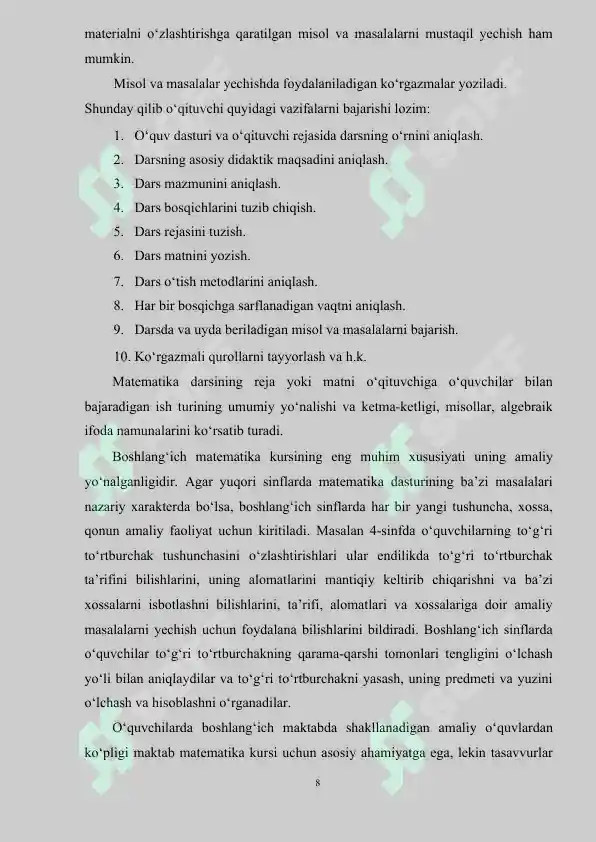 materialni o‘zlashtirishga qaratilgan misol va masalalarni mustaqil yechish ham mumkin.

Misol va masalalar yechishda foydalaniladigan ko‘rgazmalar yoziladi. Shunday qilib o‘qituvchi quyidagi vazifalarni bajarishi lozim:

1. O‘quv dasturi va o‘qituvchi rejasida darsning o‘rnini aniqlash.
2. Darsning asosiy didaktik maqsadini aniqlash.
3. Dars mazmunini aniqlash.
4. Dars bosqichlarini tuzib chiqish.
5. Dars rejasini tuzish.
6. Dars matnini yozish.
7. Dars o‘tish metodlarini aniqlash.
8. Har bir bosqichga sarflanadigan vaqtni aniqlash.
9. Darsda va uyda beriladigan misol va masalalarni bajarish.
10. Ko‘rgazmali qurollarni tayyorlash va h.k.

Matematika darsining reja yoki matni o‘qituvchiga o‘quvchilar bilan bajaradigan ish turining umumiy yo‘nalishi va ketma-ketligi, misollar, algebraik ifoda namunalarini ko‘rsatib turadi.

Boshlang‘ich matematika kursining eng muhim xususiyati uning amaliy yo‘nalganligidir. Agar yuqori sinflarda matematika dasturining ba’zi masalalari nazariy xarakterda bo‘lsa, boshlang‘ich sinflarda har bir yangi tushuncha, xossa, qonun amaliy faoliyat uchun kiritiladi. Masalan 4-sinfda o‘quvchilarning to‘g‘ri to‘rtburchak tushunchasini o‘zlashtirishlari ular endilikda to‘g‘ri to‘rtburchak ta’rifini bilishlarini, uning alomatlarini mantiqiy keltirib chiqarishni va ba’zi xossalarni isbotlashni bilishlarini, ta’rifi, alomatlari va xossalariga doir amaliy masalalarni yechish uchun foydalana bilishlarini bildiradi. Boshlang‘ich sinflarda o‘quvchilar to‘g‘ri to‘rtburchakning qarama-qarshi tomonlari tengligini o‘lchash yo‘li bilan aniqlaydilar va to‘g‘ri to‘rtburchakni yasash, uning predmeti va yuzini o‘lchash va hisoblashni o‘rganadilar.

O‘quvchilarda boshlang‘ich maktabda shakllanadigan amaliy o‘quvlardan ko‘pligi maktab matematika kursi uchun asosiy ahamiyatga ega, lekin tasavvurlar

8